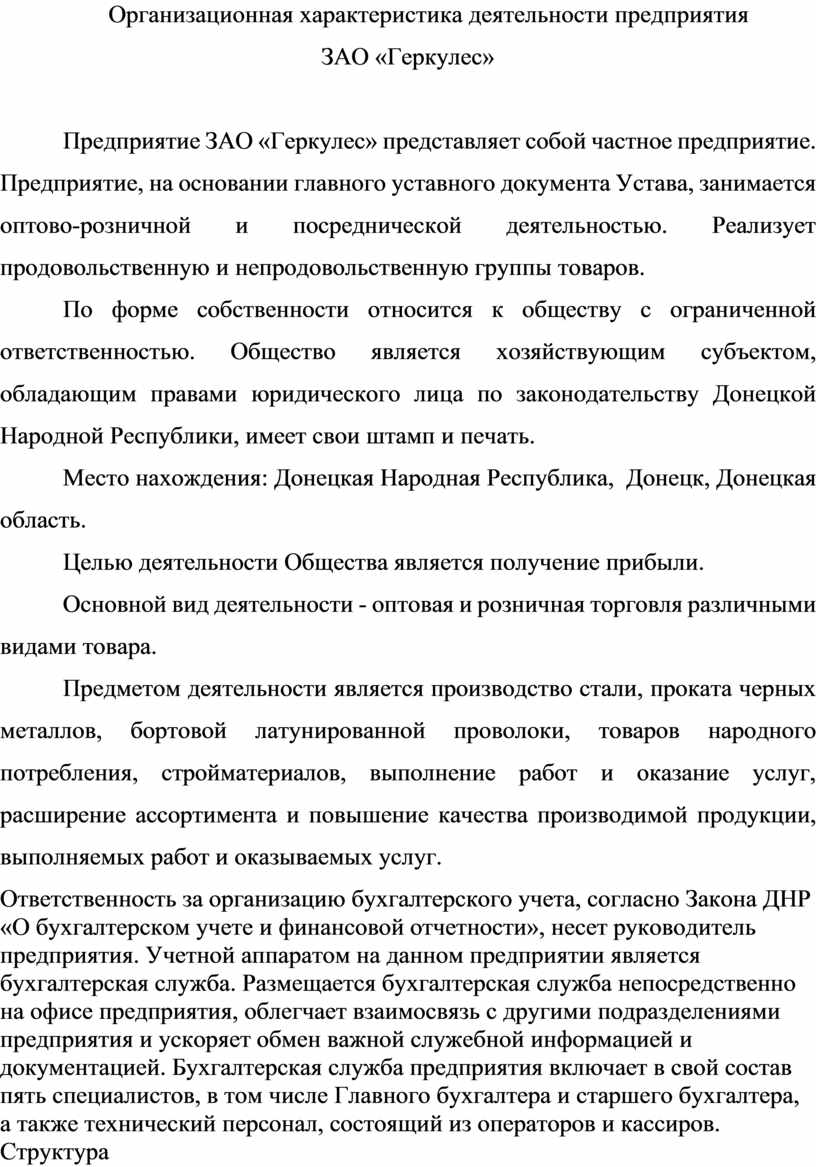 Организационная характеристика деятельности предприятия

ЗАО «Геркулес»

Предприятие ЗАО «Геркулес» представляет собой частное предприятие. Предприятие, на основании главного уставного документа Устава, занимается оптово-розничной и посреднической деятельностью. Реализует продовольственную и непродовольственную группы товаров.

По форме собственности относится к обществу с ограниченной ответственностью. Общество является хозяйствующим субъектом, обладающим правами юридического лица по законодательству Донецкой Народной Республики, имеет свои штамп и печать.

Место нахождения: Донецкая Народная Республика, Донецк, Донецкая область.

Целью деятельности Общества является получение прибыли.

Основной вид деятельности - оптовая и розничная торговля различными видами товара.

Предметом деятельности является производство стали, проката черных металлов, бортовой латунированной проволоки, товаров народного потребления, стройматериалов, выполнение работ и оказание услуг, расширение ассортимента и повышение качества производимой продукции, выполняемых работ и оказываемых услуг.

Ответственность за организацию бухгалтерского учета, согласно Закона ДНР «О бухгалтерском учете и финансовой отчетности», несет руководитель предприятия. Учетной аппаратом на данном предприятии является бухгалтерская служба. Размещается бухгалтерская служба непосредственно на офисе предприятия, облегчает взаимосвязь с другими подразделениями предприятия и ускоряет обмен важной служебной информацией и документацией. Бухгалтерская служба предприятия включает в свой состав пять специалистов, в том числе Главного бухгалтера и старшего бухгалтера, а также технический персонал, состоящий из операторов и кассиров. Структура